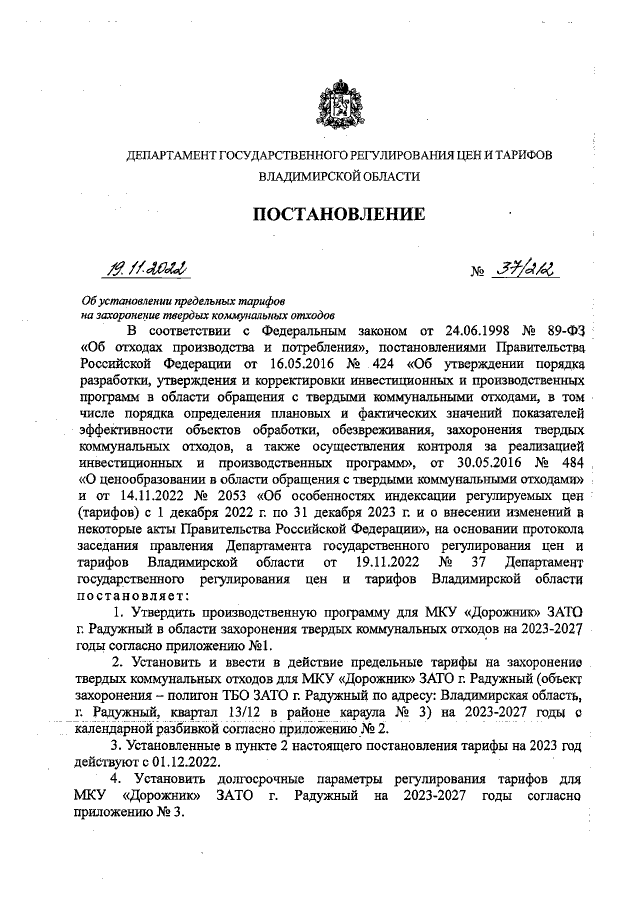 ДЕПАРТАМЕНТ ГОСУДАРСТВЕННОГО РЕГУЛИРОВАНИЯ ЦЕН И ТАРИФОВ ВЛАДИМИРСКОЙ ОБЛАСТИ

ПОСТАНОВЛЕНИЕ

19.11.2022 № 37/212

Об установлении предельных тарифов на захоронение твердых коммунальных отходов

В соответствии с Федеральным законом от 24.06.1998 № 89-ФЗ «Об отходах производства и потребления», постановлениями Правительства Российской Федерации от 16.05.2016 № 424 «Об утверждении порядка разработки, утверждения и корректировки инвестиционных и производственных программ в области обращения с твердыми коммунальными отходами, в том числе порядка определения плановых и фактических значений показателей эффективности объектов обработки, обезвреживания, захоронения твердых коммунальных отходов, а также осуществления контроля за реализацией инвестиционных и производственных программ», от 30.05.2016 № 484 «О ценообразовании в области обращения с твердыми коммунальными отходами» и от 14.11.2022 № 2053 «Об особенностях индексации регулируемых цен (тарифов) с 1 декабря 2022 г. по 31 декабря 2023 г. и о внесении изменений в некоторые акты Правительства Российской Федерации», на основании протокола заседания правления Департамента государственного регулирования цен и тарифов Владимирской области от 19.11.2022 № 37 Департамент государственного регулирования цен и тарифов Владимирской области постановляет:

1. Утвердить производственную программу для МКУ «Дорожник» ЗАТО г. Радужный в области захоронения твердых коммунальных отходов на 2023-2027 годы согласно приложению №1.

2. Установить и ввести в действие предельные тарифы на захоронение твердых коммунальных отходов для МКУ «Дорожник» ЗАТО г. Радужный (объект захоронения – полигон ТБО ЗАТО г. Радужный по адресу: Владимирская область, г. Радужный, квартал 13/12 в районе караула № 3) на 2023-2027 годы с календарной разбивкой согласно приложению № 2.

3. Установленные в пункте 2 настоящего постановления тарифы на 2023 год действуют с 01.12.2022.

4. Установить долгосрочные параметры регулирования тарифов для МКУ «Дорожник» ЗАТО г. Радужный на 2023-2027 годы согласно приложению № 3.